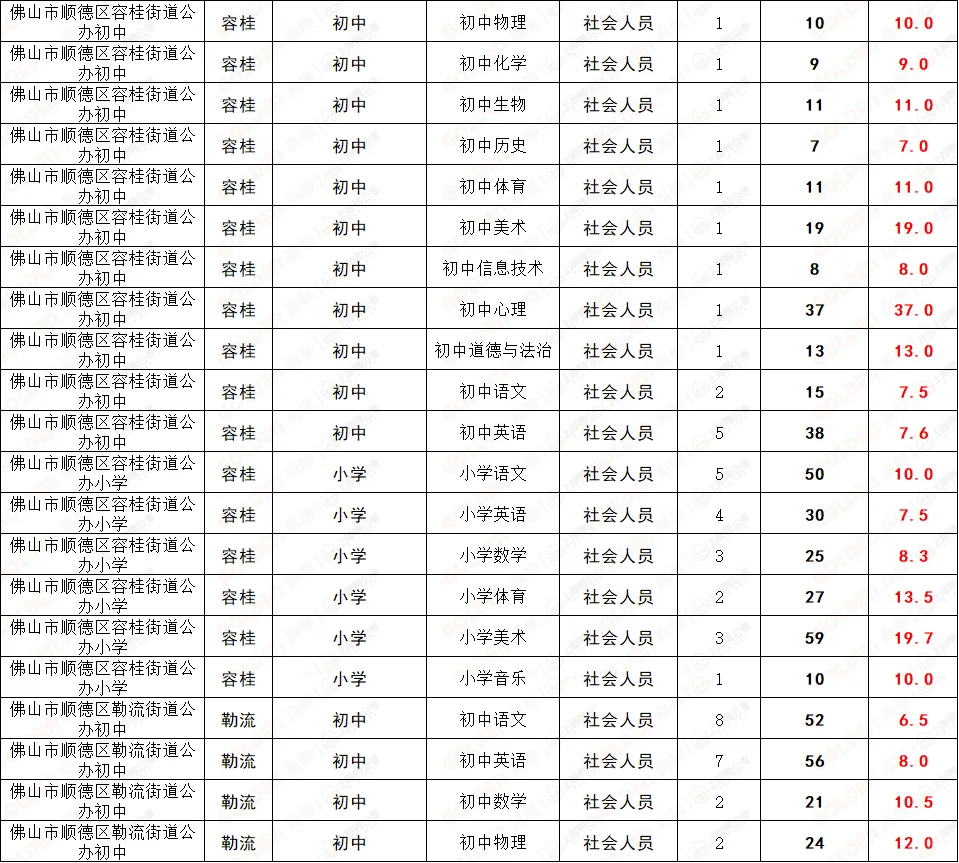 | 佛山市顺德区容桂街道公办初中 | 容桂 | 初中 | 初中物理 | 社会人员 | 1 | 10 | 10.0 |
|---|---|---|---|---|---|---|---|
| 佛山市顺德区容桂街道公办初中 | 容桂 | 初中 | 初中化学 | 社会人员 | 1 | 9 | 9.0 |
| 佛山市顺德区容桂街道公办初中 | 容桂 | 初中 | 初中生物 | 社会人员 | 1 | 11 | 11.0 |
| 佛山市顺德区容桂街道公办初中 | 容桂 | 初中 | 初中历史 | 社会人员 | 1 | 7 | 7.0 |
| 佛山市顺德区容桂街道公办初中 | 容桂 | 初中 | 初中体育 | 社会人员 | 1 | 11 | 11.0 |
| 佛山市顺德区容桂街道公办初中 | 容桂 | 初中 | 初中美术 | 社会人员 | 1 | 19 | 19.0 |
| 佛山市顺德区容桂街道公办初中 | 容桂 | 初中 | 初中信息技术 | 社会人员 | 1 | 8 | 8.0 |
| 佛山市顺德区容桂街道公办初中 | 容桂 | 初中 | 初中心理 | 社会人员 | 1 | 37 | 37.0 |
| 佛山市顺德区容桂街道公办初中 | 容桂 | 初中 | 初中道德与法治 | 社会人员 | 1 | 13 | 13.0 |
| 佛山市顺德区容桂街道公办初中 | 容桂 | 初中 | 初中语文 | 社会人员 | 2 | 15 | 7.5 |
| 佛山市顺德区容桂街道公办初中 | 容桂 | 初中 | 初中英语 | 社会人员 | 5 | 38 | 7.6 |
| 佛山市顺德区容桂街道公办小学 | 容桂 | 小学 | 小学语文 | 社会人员 | 5 | 50 | 10.0 |
| 佛山市顺德区容桂街道公办小学 | 容桂 | 小学 | 小学英语 | 社会人员 | 4 | 30 | 7.5 |
| 佛山市顺德区容桂街道公办小学 | 容桂 | 小学 | 小学数学 | 社会人员 | 3 | 25 | 8.3 |
| 佛山市顺德区容桂街道公办小学 | 容桂 | 小学 | 小学体育 | 社会人员 | 2 | 27 | 13.5 |
| 佛山市顺德区容桂街道公办小学 | 容桂 | 小学 | 小学美术 | 社会人员 | 3 | 59 | 19.7 |
| 佛山市顺德区容桂街道公办小学 | 容桂 | 小学 | 小学音乐 | 社会人员 | 1 | 10 | 10.0 |
| 佛山市顺德区勒流街道公办初中 | 勒流 | 初中 | 初中语文 | 社会人员 | 8 | 52 | 6.5 |
| 佛山市顺德区勒流街道公办初中 | 勒流 | 初中 | 初中英语 | 社会人员 | 7 | 56 | 8.0 |
| 佛山市顺德区勒流街道公办初中 | 勒流 | 初中 | 初中数学 | 社会人员 | 2 | 21 | 10.5 |
| 佛山市顺德区勒流街道公办初中 | 勒流 | 初中 | 初中物理 | 社会人员 | 2 | 24 | 12.0 |